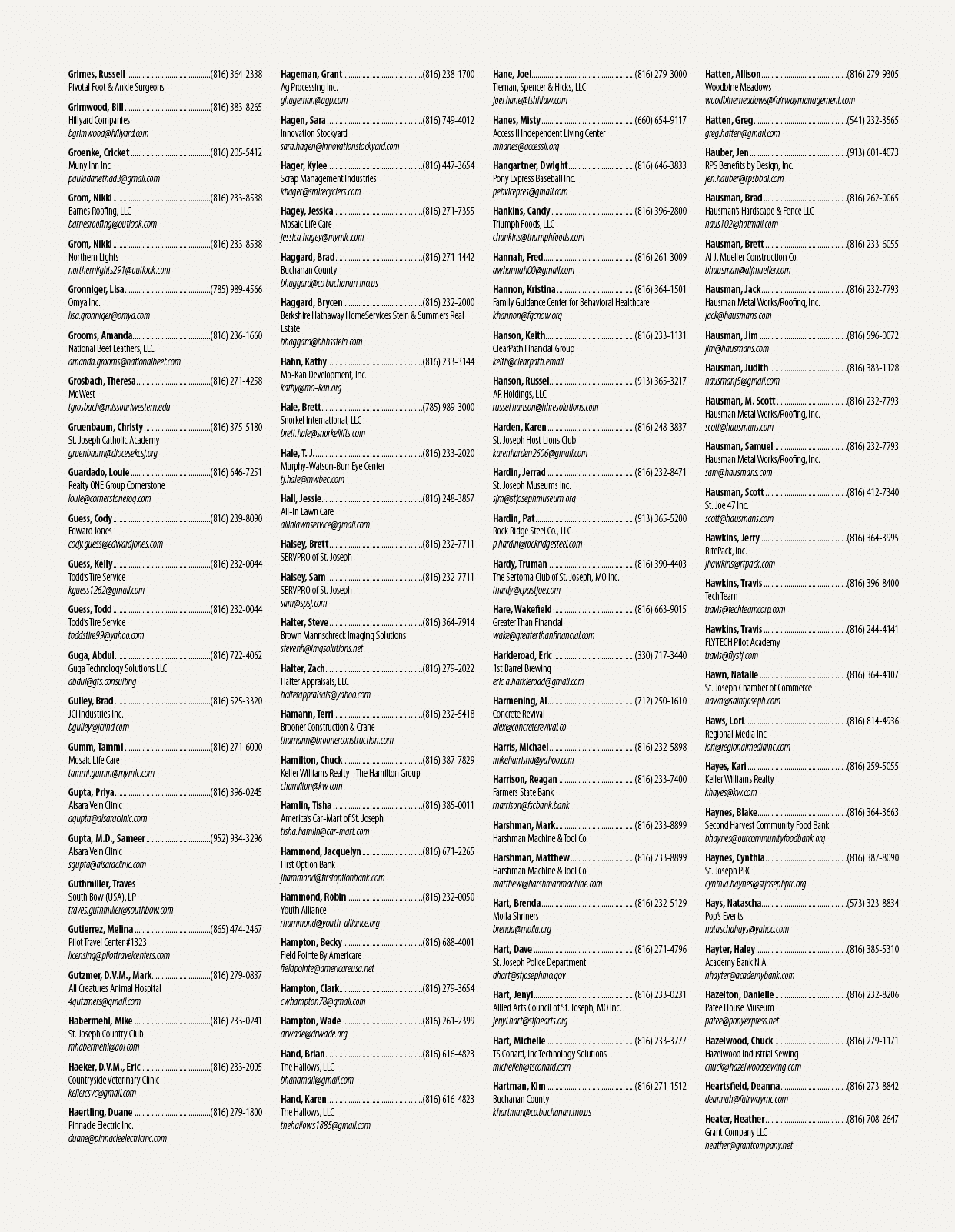 Grimes, Russell (816) 364-2338
Pivotal Foot & Ankle Surgeons

Grimwood, Bill (816) 383-8265
Hillyard Companies
bgrimwood@hillyard.com

Groenke, Cricket (816) 205-5412
Muny Inn Inc.
pauladanethad3@gmail.com

Grom, Nikki (816) 233-8538
Barnes Roofing, LLC
barnesroofing@outlook.com

Grom, Nikki (816) 233-8538
Northern Lights
northernlights291@outlook.com

Gronniger, Lisa (785) 989-4566
Omya Inc.
lisa.gronniger@omya.com

Grooms, Amanda (816) 236-1660
National Beef Leathers, LLC
amanda.grooms@nationalbeef.com

Grosbach, Theresa (816) 271-4258
MoWest
tgrosbach@missouriwestern.edu

Gruenbaum, Christy (816) 375-5180
St. Joseph Catholic Academy
gruenbaum@diocesekcsj.org

Guardado, Louie (816) 646-7251
Realty ONE Group Cornerstone
louie@cornerstonerog.com

Guess, Cody (816) 239-8090
Edward Jones
cody.guess@edwardjones.com

Guess, Kelly (816) 232-0044
Todd's Tire Service
kguess1262@gmail.com

Guess, Todd (816) 232-0044
Todd's Tire Service
toddstire99@yahoo.com

Guga, Abdul (816) 722-4062
Guga Technology Solutions LLC
abdul@gts.consulting

Gulley, Brad (816) 525-3320
JCI Industries Inc.
bgulley@jciind.com

Gumm, Tammi (816) 271-6000
Mosaic Life Care
tammi.gumm@mymlc.com

Gupta, Priya (816) 396-0245
Alsara Vein Clinic
agupta@alsaraclinic.com

Gupta, M.D., Sameer (952) 934-3296
Alsara Vein Clinic
sgupta@alsaraclinic.com

Guthmiller, Traves
South Bow (USA), LP
traves.guthmiller@southbow.com

Gutierrez, Melina (865) 474-2467
Pilot Travel Center #1323
licensing@pilottravelcenters.com

Gutzmer, D.V.M., Mark (816) 279-0837
All Creatures Animal Hospital
4gutzmers@gmail.com

Habermehl, Mike (816) 233-0241
St. Joseph Country Club
mhabermehl@aol.com

Haeker, D.V.M., Eric (816) 233-2005
Countryside Veterinary Clinic
kellercsvc@gmail.com

Haertling, Duane (816) 279-1800
Pinnacle Electric Inc.
duane@pinnacleelectricinc.com

Hageman, Grant (816) 238-1700
Ag Processing Inc.
ghageman@agp.com

Hagen, Sara (816) 749-4012
Innovation Stockyard
sara.hagen@innovationstockyard.com

Hager, Kylee (816) 447-3654
Scrap Management Industries
khager@smirecyclers.com

Hagey, Jessica (816) 271-7355
Mosaic Life Care
jessica.hagey@mymlc.com

Haggard, Brad (816) 271-1442
Buchanan County
bhaggard@co.buchanan.mo.us

Haggard, Brycen (816) 232-2000
Berkshire Hathaway HomeServices Stein & Summers Real Estate
bhaggard@bhhsstein.com

Hahn, Kathy (816) 233-3144
Mo-Kan Development, Inc.
kathy@mo-kan.org

Hale, Brett (785) 989-3000
Snorkel International, LLC
brett.hale@snorkellifts.com

Hale, T. J. (816) 233-2020
Murphy-Watson-Burr Eye Center
tj.hale@mwbec.com

Hall, Jessie (816) 248-3857
All-In Lawn Care
allinlawnservice@gmail.com

Halsey, Brett (816) 232-7711
SERVPRO of St. Joseph

Halsey, Sam (816) 232-7711
SERVPRO of St. Joseph
sam@spsj.com

Halter, Steve (816) 364-7914
Brown Mannschreck Imaging Solutions
stevenh@imgsolutions.net

Halter, Zach (816) 279-2022
Halter Appraisals, LLC
halterappraisals@yahoo.com

Hamann, Terri (816) 232-5418
Brooner Construction & Crane
thamann@broonerconstruction.com

Hamilton, Chuck (816) 387-7829
Keller Williams Realty - The Hamilton Group
chamilton@kw.com

Hamlin, Tisha (816) 385-0011
America's Car-Mart of St. Joseph
tisha.hamlin@car-mart.com

Hammond, Jacquelyn (816) 671-2265
First Option Bank
jhammond@firstoptionbank.com

Hammond, Robin (816) 232-0050
Youth Alliance
rhammond@youth-alliance.org

Hampton, Becky (816) 688-4001
Field Pointe By Americare
fieldpointe@americareusa.net

Hampton, Clark (816) 279-3654
cwhampton78@gmail.com

Hampton, Wade (816) 261-2399
drwade@drwade.org

Hand, Brian (816) 616-4823
The Hallows, LLC
bhandmail@gmail.com

Hand, Karen (816) 616-4823
The Hallows, LLC
thehallows1885@gmail.com

Hane, Joel (816) 279-3000
Tieman, Spencer & Hicks, LLC
joel.hane@tshhlaw.com

Hanes, Misty (660) 654-9117
Access II Independent Living Center
mhanes@accessii.org

Hangartner, Dwight (816) 646-3833
Pony Express Baseball Inc.
pebvicepres@gmail.com

Hankins, Candy (816) 396-2800
Triumph Foods, LLC
chankins@triumphfoods.com

Hannah, Fred (816) 261-3009
awhannah00@gmail.com

Hannon, Kristina (816) 364-1501
Family Guidance Center for Behavioral Healthcare
khannon@fgcnow.org

Hanson, Keith (816) 233-1131
ClearPath Financial Group
keith@clearpath.email

Hanson, Russel (913) 365-3217
AR Holdings, LLC
russel.hanson@hhresolutions.com

Harden, Karen (816) 248-3837
St. Joseph Host Lions Club
karenharden2606@gmail.com

Hardin, Jerrad (816) 232-8471
St. Joseph Museums Inc.
sjm@stjosephmuseum.org

Hardin, Pat (913) 365-5200
Rock Ridge Steel Co., LLC
p.hardin@rockridgesteel.com

Hardy, Truman (816) 390-4403
The Sertoma Club of St. Joseph, MO Inc.
thardy@cpastjoe.com

Hare, Wakefield (816) 663-9015
Greater Than Financial
wake@greaterthanfinancial.com

Harkleroad, Eric (330) 717-3440
1st Barrel Brewing
eric.a.harkleroad@gmail.com

Harmening, Al (712) 250-1610
Concrete Revival
alex@concreterevival.co

Harris, Michael (816) 232-5898
mikeharrisnd@yahoo.com

Harrison, Reagan (816) 233-7400
Farmers State Bank
rharrison@fscbank.bank

Harshman, Mark (816) 233-8899
Harshman Machine & Tool Co.

Harshman, Matthew (816) 233-8899
Harshman Machine & Tool Co.
matthew@harshmanmachine.com

Hart, Brenda (816) 232-5129
Moila Shriners
brenda@moila.org

Hart, Dave (816) 271-4796
St. Joseph Police Department
dhart@stjosephmo.gov

Hart, Jenyl (816) 233-0231
Allied Arts Council of St. Joseph, MO Inc.
jenyl.hart@stjoearts.org

Hart, Michelle (816) 233-3777
TS Conard, Inc Technology Solutions
michelleh@tsconard.com

Hartman, Kim (816) 271-1512
Buchanan County
khartman@co.buchanan.mo.us

Hatten, Allison (816) 279-9305
Woodbine Meadows
woodbinemeadows@fairwaymanagement.com

Hatten, Greg (541) 232-3565
greg.hatten@gmail.com

Hauber, Jen (913) 601-4073
RPS Benefits by Design, Inc.
jen.hauber@rpsbbdi.com

Hausman, Brad (816) 262-0065
Hausman's Hardscape & Fence LLC
haus102@hotmail.com

Hausman, Brett (816) 233-6055
Al J. Mueller Construction Co.
bhausman@aljmueller.com

Hausman, Jack (816) 232-7793
Hausman Metal Works/Roofing, Inc.
jack@hausmans.com

Hausman, Jim (816) 596-0072
jim@hausmans.com

Hausman, Judith (816) 383-1128
hausmanj5@gmail.com

Hausman, M. Scott (816) 232-7793
Hausman Metal Works/Roofing, Inc.
scott@hausmans.com

Hausman, Samuel (816) 232-7793
Hausman Metal Works/Roofing, Inc.
sam@hausmans.com

Hausman, Scott (816) 412-7340
St. Joe 47 Inc.
scott@hausmans.com

Hawkins, Jerry (816) 364-3995
RitePack, Inc.
jhawkins@rtpack.com

Hawkins, Travis (816) 396-8400
Tech Team
travis@techteamcorp.com

Hawkins, Travis (816) 244-4141
FLYTECH Pilot Academy
travis@flystj.com

Hawn, Natalie (816) 364-4107
St. Joseph Chamber of Commerce
hawn@saintjoseph.com

Haws, Lori (816) 814-4936
Regional Media Inc.
lori@regionalmediainc.com

Hayes, Kari (816) 259-5055
Keller Williams Realty
khayes@kw.com

Haynes, Blake (816) 364-3663
Second Harvest Community Food Bank
bhaynes@ourcommunityfoodbank.org

Haynes, Cynthia (816) 387-8090
St. Joseph PRC
cynthia.haynes@stjosephprc.org

Hays, Natascha (573) 323-8834
Pop's Events
nataschahays@yahoo.com

Hayter, Haley (816) 385-5310
Academy Bank N.A.
hhayter@academybank.com

Hazelton, Danielle (816) 232-8206
Patee House Museum
patee@ponyexpress.net

Hazelwood, Chuck (816) 279-1171
Hazelwood Industrial Sewing
chuck@hazelwoodsewing.com

Heartsfield, Deanna (816) 273-8842
deannah@fairwaymc.com

Heater, Heather (816) 708-2647
Grant Company LLC
heather@grantcompany.net